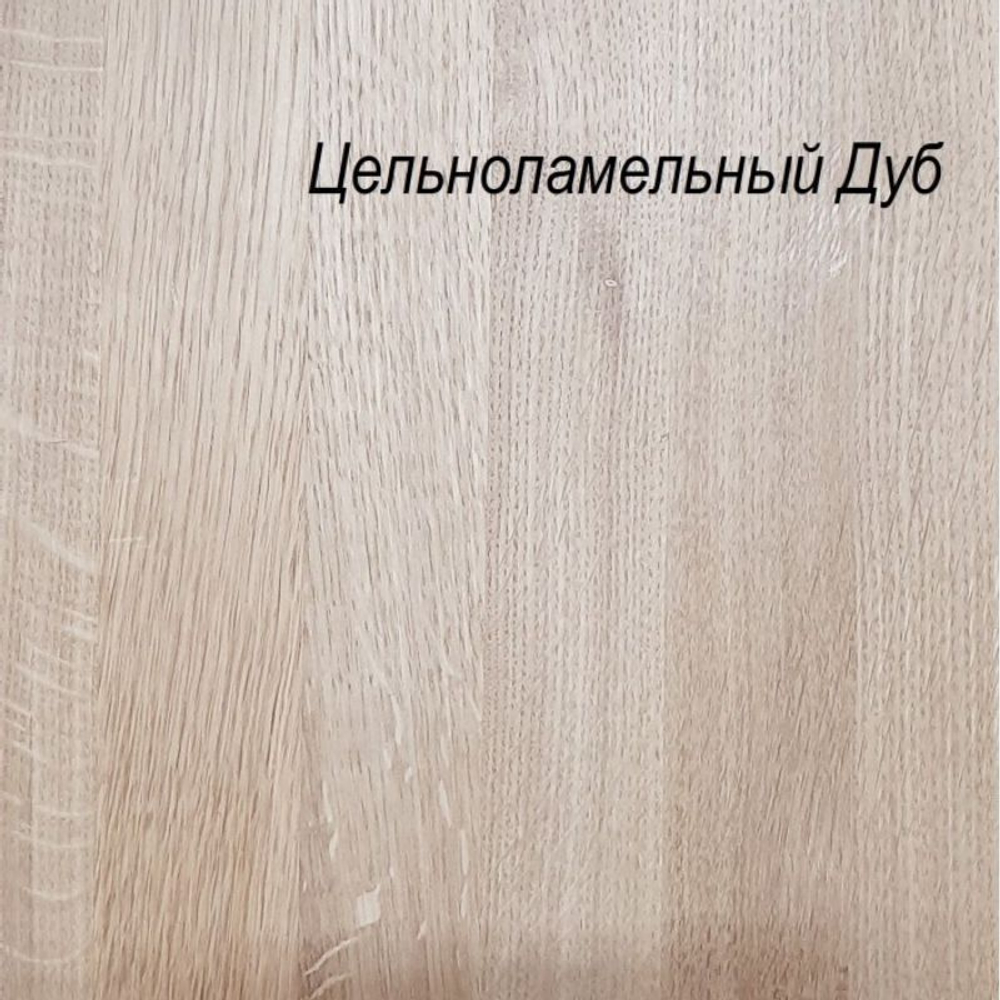 Цельноламельный Дуб